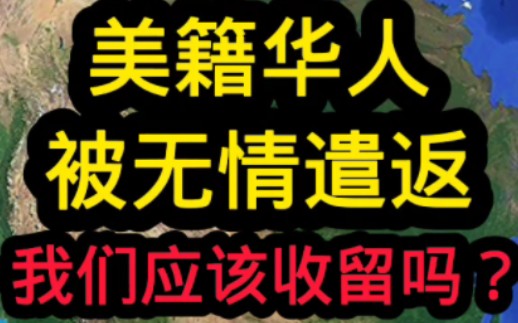 美籍华人
被无情遣返
我们应该收留吗？